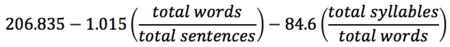 $206.835 - 1.015\left(\frac{total\ words}{total\ sentences}\right) - 84.6\left(\frac{total\ syllables}{total\ words}\right)$